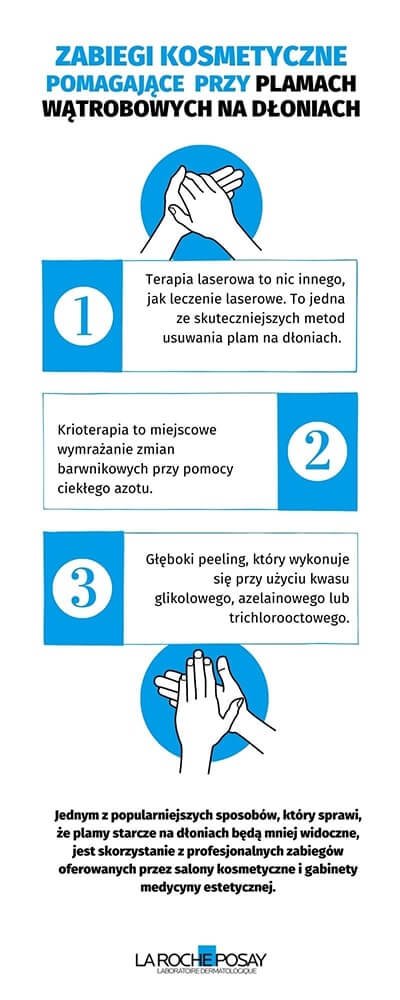 ZABIEGI KOSMETYCZNE POMAGAJĄCE PRZY PLAMACH WĄTROBOWYCH NA DŁONIACH

1

Terapia laserowa to nic innego, jak leczenie laserowe. To jedna ze skuteczniejszych metod usuwania plam na dłoniach.

Krioterapia to miejscowe wymrażanie zmian barwnikowych przy pomocy ciekłego azotu.

2

3

Głęboki peeling, który wykonuje się przy użyciu kwasu glikolowego, azelainowego lub trichlorooctowego.

Jednym z popularniejszych sposobów, który sprawi, że plamy starcze na dłoniach będą mniej widoczne, jest skorzystanie z profesjonalnych zabiegów oferowanych przez salony kosmetyczne i gabinety medycyny estetycznej.

LA ROCHE POSAY
LABORATOIRE DERMATOLOGIQUE